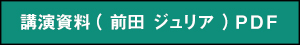 講演資料（ 前田 ジュリア ）PDF